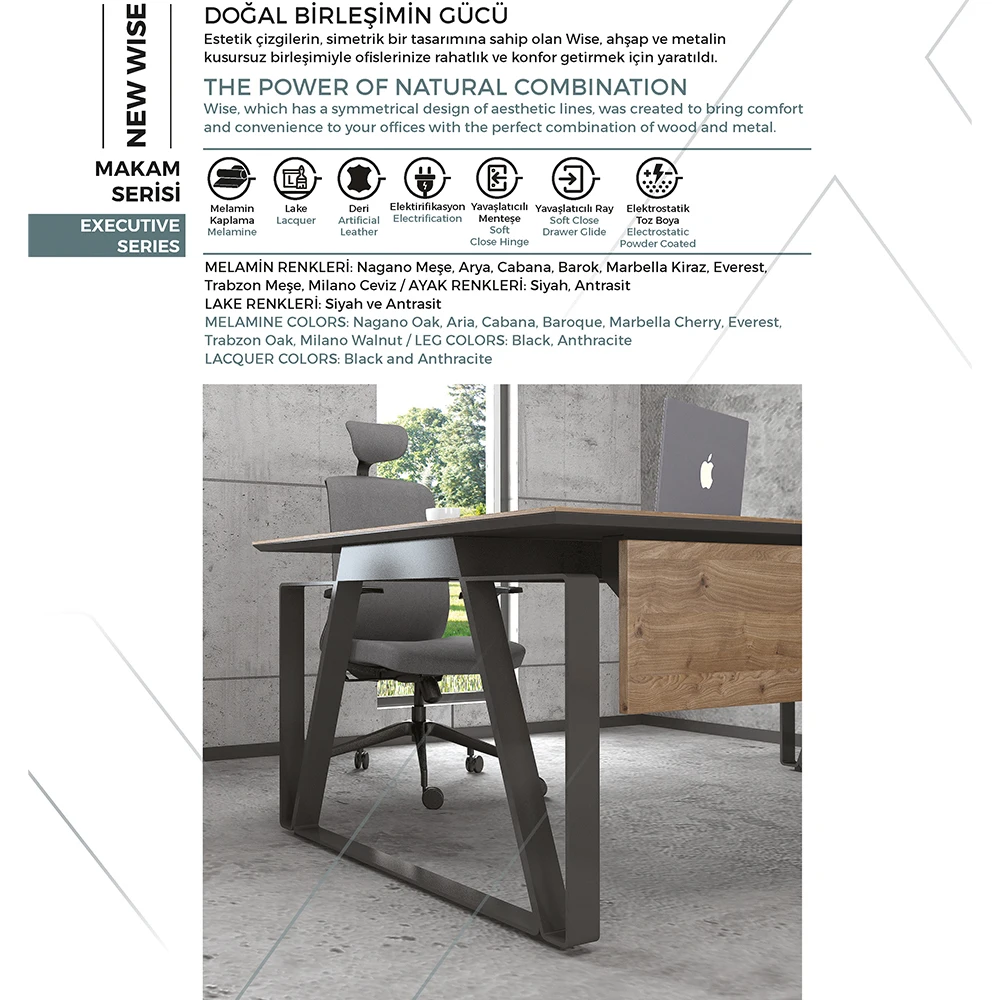 NEW WISE

MAKAM SERİSİ

EXECUTIVE SERIES

DOĞAL BİRLEŞİMİN GÜCÜ

Estetik çizgilerin, simetrik bir tasarımına sahip olan Wise, ahşap ve metalin kusursuz birleşimiyle ofislerinize rahatlık ve konfor getirmek için yaratıldı.

THE POWER OF NATURAL COMBINATION

Wise, which has a symmetrical design of aesthetic lines, was created to bring comfort and convenience to your offices with the perfect combination of wood and metal.

Melamin Kaplama Melamine

Lake Lacquer

Deri Artificial Leather

Elektirifikasyon Electrification

Yavaşlatıcılı Menteşe Soft Close Hinge

Yavaşlatıcılı Ray Soft Close Drawer Glide

Elektrostatik Toz Boya Electrostatic Powder Coated

MELAMİN RENKLERİ: Nagano Meşe, Arya, Cabana, Barok, Marbella Kiraz, Everest, Trabzon Meşe, Milano Ceviz / AYAK RENKLERİ: Siyah, Antrasit
LAKE RENKLERİ: Siyah ve Antrasit
MELAMINE COLORS: Nagano Oak, Aria, Cabana, Baroque, Marbella Cherry, Everest, Trabzon Oak, Milano Walnut / LEG COLORS: Black, Anthracite
LACQUER COLORS: Black and Anthracite